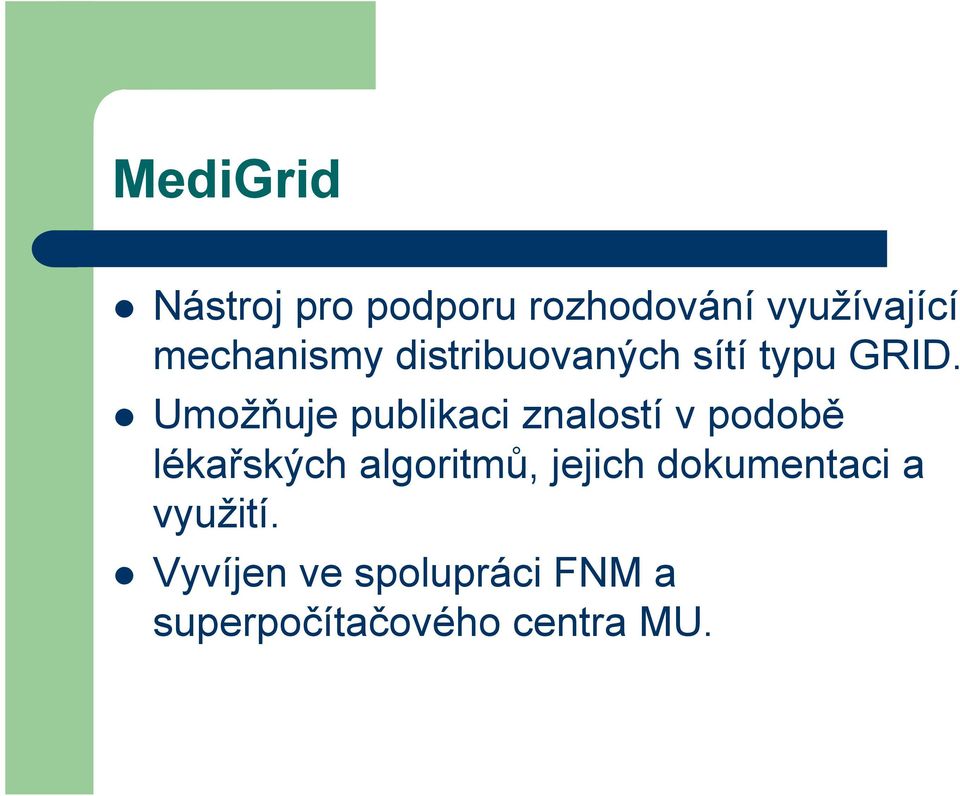 MediGrid

- Nástroj pro podporu rozhodování využívající mechanismy distribuovaných sítí typu GRID.
- Umožňuje publikaci znalostí v podobě lékařských algoritmů, jejich dokumentaci a využití.
- Vyvíjen ve spolupráci FNM a superpočítačového centra MU.